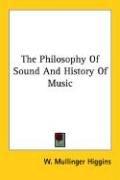 The Philosophy Of Sound And History Of Music

W. Mullinger Higgins